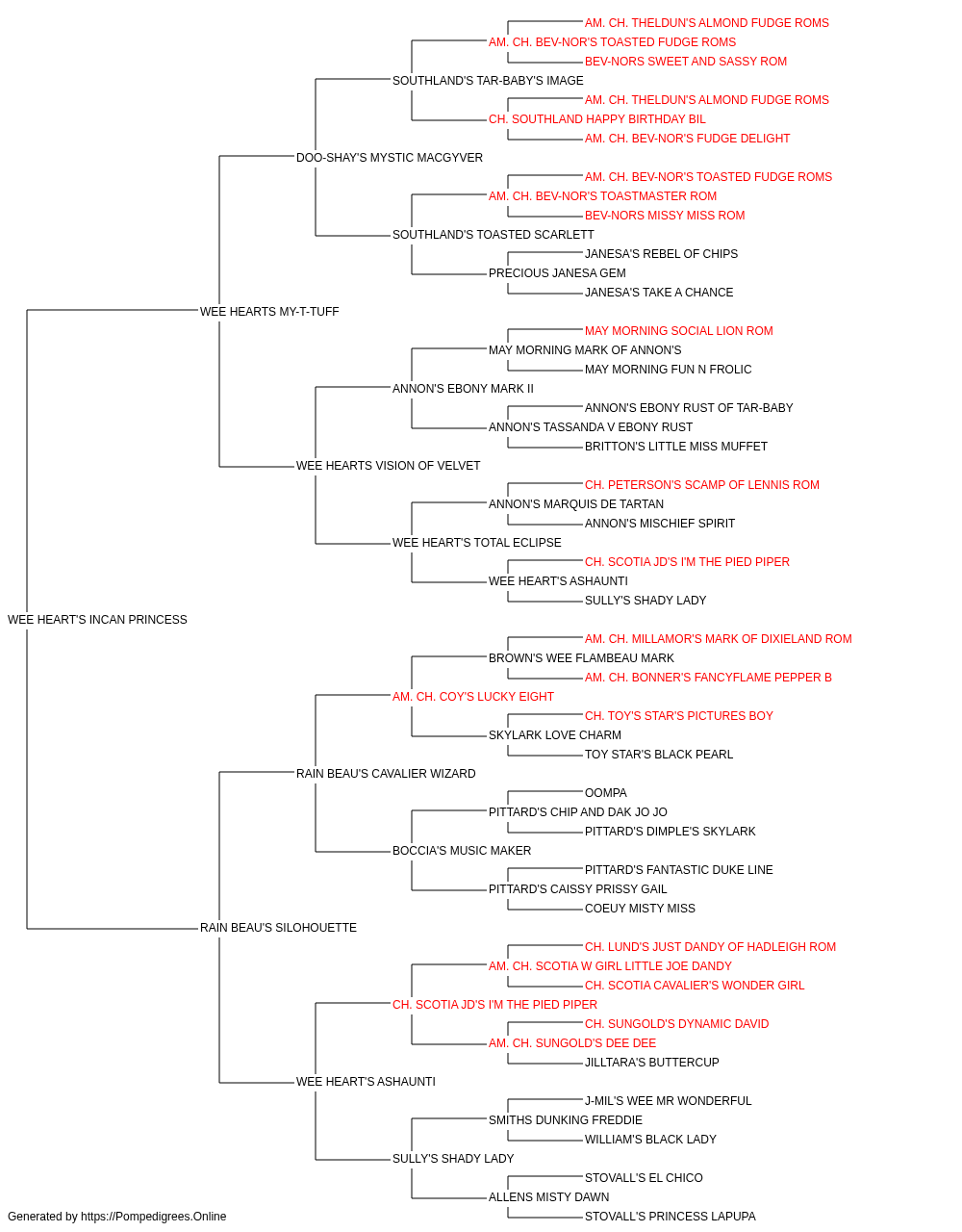 AM. CH. THELDUN'S ALMOND FUDGE ROMS
AM. CH. BEV-NOR'S TOASTED FUDGE ROMS
BEV-NORS SWEET AND SASSY ROM
SOUTHLAND'S TAR-BABY'S IMAGE
AM. CH. THELDUN'S ALMOND FUDGE ROMS
CH. SOUTHLAND HAPPY BIRTHDAY BIL
AM. CH. BEV-NOR'S FUDGE DELIGHT
DOO-SHAY'S MYSTIC MACGYVER
AM. CH. BEV-NOR'S TOASTED FUDGE ROMS
AM. CH. BEV-NOR'S TOASTMASTER ROM
BEV-NORS MISSY MISS ROM
SOUTHLAND'S TOASTED SCARLETT
JANESA'S REBEL OF CHIPS
PRECIOUS JANESA GEM
JANESA'S TAKE A CHANCE
WEE HEARTS MY-T-TUFF
MAY MORNING SOCIAL LION ROM
MAY MORNING MARK OF ANNON'S
MAY MORNING FUN N FROLIC
ANNON'S EBONY MARK II
ANNON'S EBONY RUST OF TAR-BABY
ANNON'S TASSANDA V EBONY RUST
BRITTON'S LITTLE MISS MUFFET
WEE HEARTS VISION OF VELVET
CH. PETERSON'S SCAMP OF LENNIS ROM
ANNON'S MARQUIS DE TARTAN
ANNON'S MISCHIEF SPIRIT
WEE HEART'S TOTAL ECLIPSE
CH. SCOTIA JD'S I'M THE PIED PIPER
WEE HEART'S ASHAUNTI
SULLY'S SHADY LADY
WEE HEART'S INCAN PRINCESS
AM. CH. MILLAMOR'S MARK OF DIXIELAND ROM
BROWN'S WEE FLAMBEAU MARK
AM. CH. BONNER'S FANCYFLAME PEPPER B
AM. CH. COY'S LUCKY EIGHT
CH. TOY'S STAR'S PICTURES BOY
SKYLARK LOVE CHARM
TOY STAR'S BLACK PEARL
RAIN BEAU'S CAVALIER WIZARD
OOMPA
PITTARD'S CHIP AND DAK JO JO
PITTARD'S DIMPLE'S SKYLARK
BOCCIA'S MUSIC MAKER
PITTARD'S FANTASTIC DUKE LINE
PITTARD'S CAISSY PRISSY GAIL
COEUY MISTY MISS
RAIN BEAU'S SILOHOUETTE
CH. LUND'S JUST DANDY OF HADLEIGH ROM
AM. CH. SCOTIA W GIRL LITTLE JOE DANDY
CH. SCOTIA CAVALIER'S WONDER GIRL
CH. SCOTIA JD'S I'M THE PIED PIPER
CH. SUNGOLD'S DYNAMIC DAVID
AM. CH. SUNGOLD'S DEE DEE
JILLTARA'S BUTTERCUP
WEE HEART'S ASHAUNTI
J-MIL'S WEE MR WONDERFUL
SMITHS DUNKING FREDDIE
WILLIAM'S BLACK LADY
SULLY'S SHADY LADY
STOVALL'S EL CHICO
ALLENS MISTY DAWN
STOVALL'S PRINCESS LAPUPA
Generated by https://Pompedigrees.Online